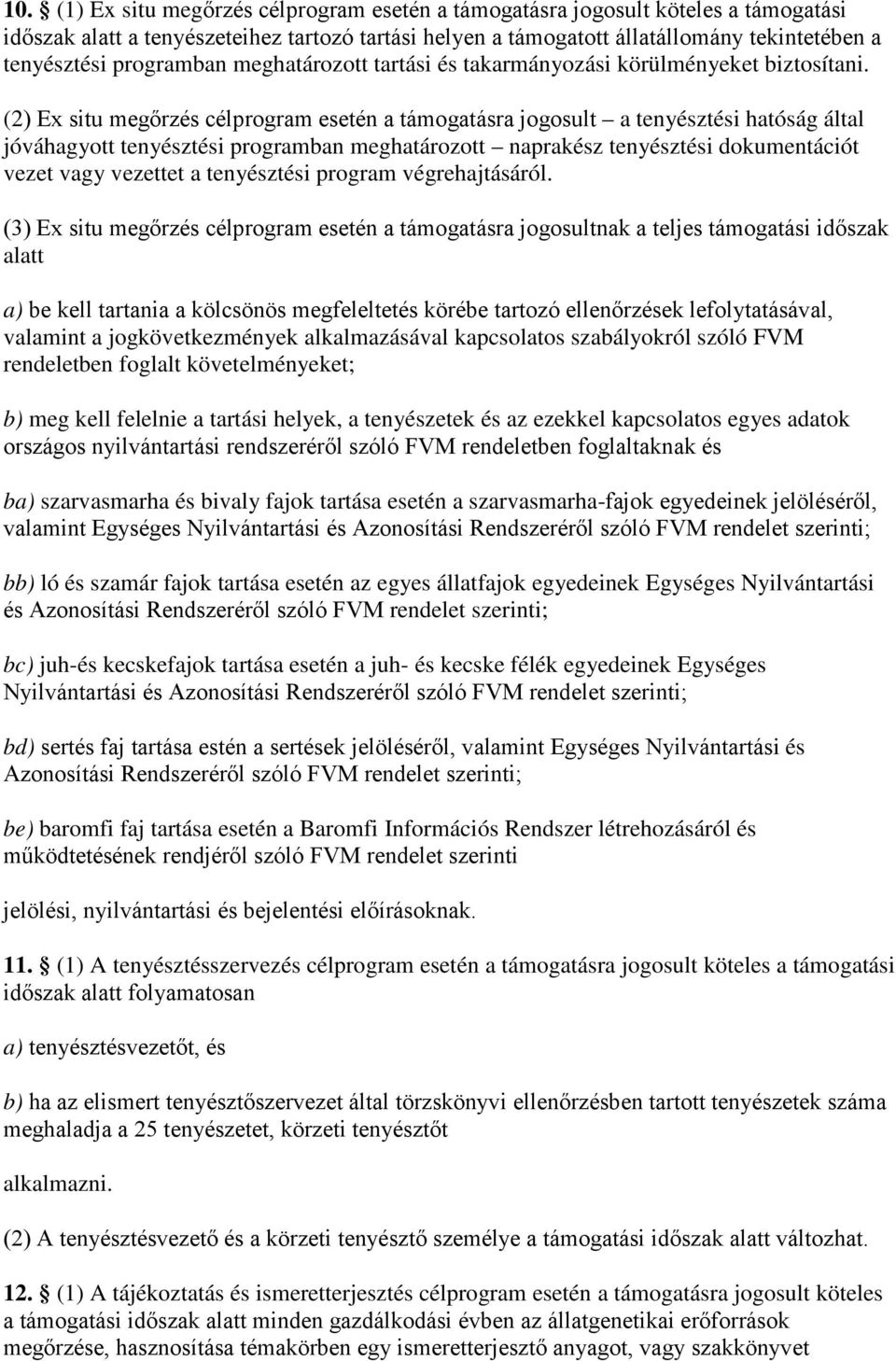 10. § (1) Ex situ megőrzés célprogram esetén a támogatásra jogosult köteles a támogatási időszak alatt a tenyészeteihez tartozó tartási helyen a támogatott állatállomány tekintetében a tenyésztési programban meghatározott tartási és takarmányozási körülményeket biztosítani.

(2) Ex situ megőrzés célprogram esetén a támogatásra jogosult – a tenyésztési hatóság által jóváhagyott tenyésztési programban meghatározott – naprakész tenyésztési dokumentációt vezet vagy vezettet a tenyésztési program végrehajtásáról.

(3) Ex situ megőrzés célprogram esetén a támogatásra jogosultnak a teljes támogatási időszak alatt

a) be kell tartania a kölcsönös megfeleltetés körébe tartozó ellenőrzések lefolytatásával, valamint a jogkövetkezmények alkalmazásával kapcsolatos szabályokról szóló FVM rendeletben foglalt követelményeket;

b) meg kell felelnie a tartási helyek, a tenyészetek és az ezekkel kapcsolatos egyes adatok országos nyilvántartási rendszeréről szóló FVM rendeletben foglaltaknak és

ba) szarvasmarha és bivaly fajok tartása esetén a szarvasmarha-fajok egyedeinek jelöléséről, valamint Egységes Nyilvántartási és Azonosítási Rendszeréről szóló FVM rendelet szerinti;

bb) ló és szamár fajok tartása esetén az egyes állatfajok egyedeinek Egységes Nyilvántartási és Azonosítási Rendszeréről szóló FVM rendelet szerinti;

bc) juh-és kecskefajok tartása esetén a juh- és kecske félék egyedeinek Egységes Nyilvántartási és Azonosítási Rendszeréről szóló FVM rendelet szerinti;

bd) sertés faj tartása estén a sertések jelöléséről, valamint Egységes Nyilvántartási és Azonosítási Rendszeréről szóló FVM rendelet szerinti;

be) baromfi faj tartása esetén a Baromfi Információs Rendszer létrehozásáról és működtetésének rendjéről szóló FVM rendelet szerinti

jelölési, nyilvántartási és bejelentési előírásoknak.

11. § (1) A tenyésztésszervezés célprogram esetén a támogatásra jogosult köteles a támogatási időszak alatt folyamatosan

a) tenyésztésvezetőt, és

b) ha az elismert tenyésztőszervezet által törzskönyvi ellenőrzésben tartott tenyészetek száma meghaladja a 25 tenyészetet, körzeti tenyésztőt

alkalmazni.

(2) A tenyésztésvezető és a körzeti tenyésztő személye a támogatási időszak alatt változhat.

12. § (1) A tájékoztatás és ismeretterjesztés célprogram esetén a támogatásra jogosult köteles a támogatási időszak alatt minden gazdálkodási évben az állatgenetikai erőforrások megőrzése, hasznosítása témakörben egy ismeretterjesztő anyagot, vagy szakkönyvet